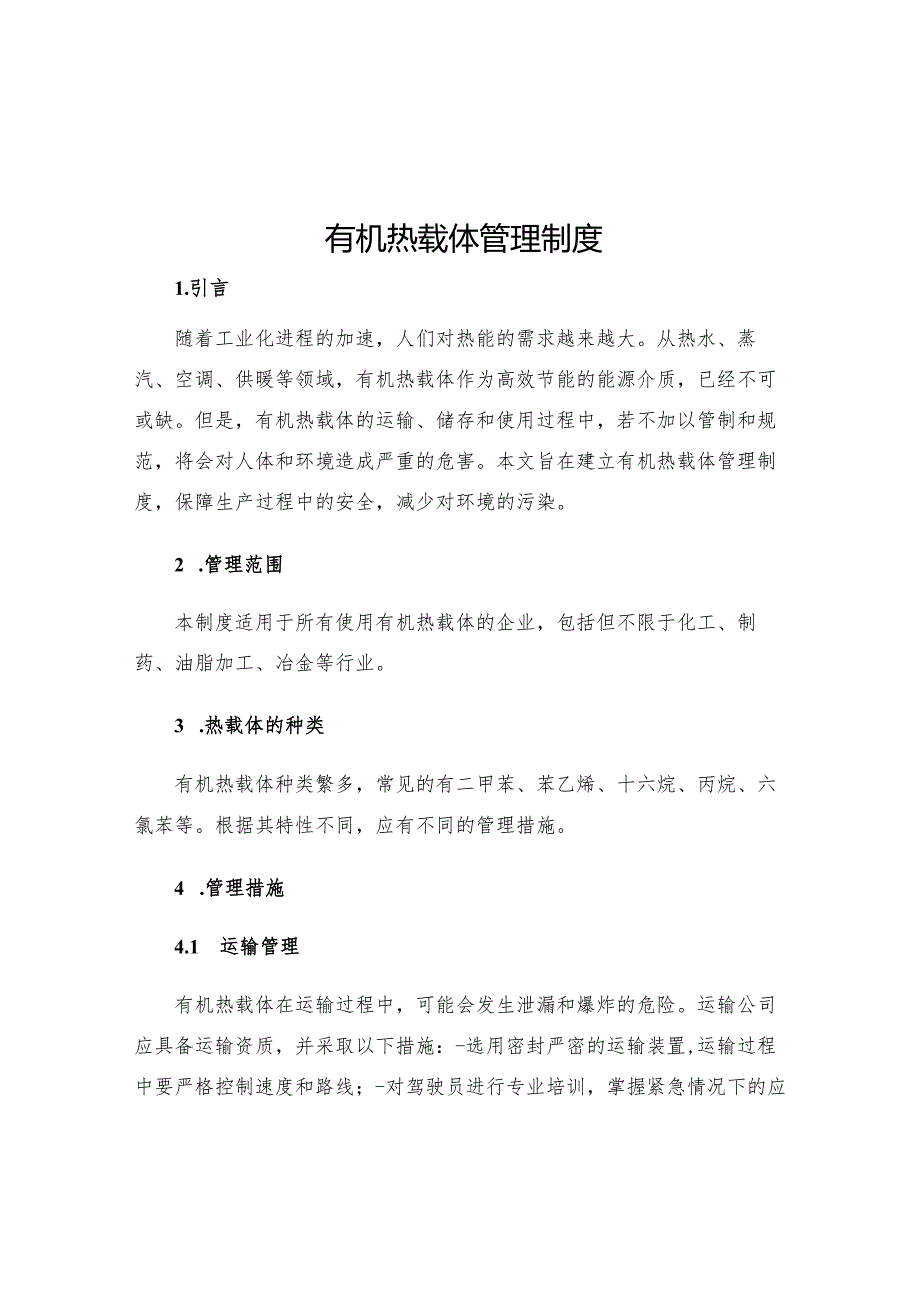 有机热载体管理制度

1.引言

随着工业化进程的加速，人们对热能的需求越来越大。从热水、蒸汽、空调、供暖等领域，有机热载体作为高效节能的能源介质，已经不可或缺。但是，有机热载体的运输、储存和使用过程中，若不加以管制和规范，将会对人体和环境造成严重的危害。本文旨在建立有机热载体管理制度，保障生产过程中的安全，减少对环境的污染。

2 .管理范围

本制度适用于所有使用有机热载体的企业，包括但不限于化工、制药、油脂加工、冶金等行业。

3 .热载体的种类

有机热载体种类繁多，常见的有二甲苯、苯乙烯、十六烷、丙烷、六氯苯等。根据其特性不同，应有不同的管理措施。

4 .管理措施

4.1 运输管理

有机热载体在运输过程中，可能会发生泄漏和爆炸的危险。运输公司应具备运输资质，并采取以下措施：-选用密封严密的运输装置,运输过程中要严格控制速度和路线；-对驾驶员进行专业培训，掌握紧急情况下的应